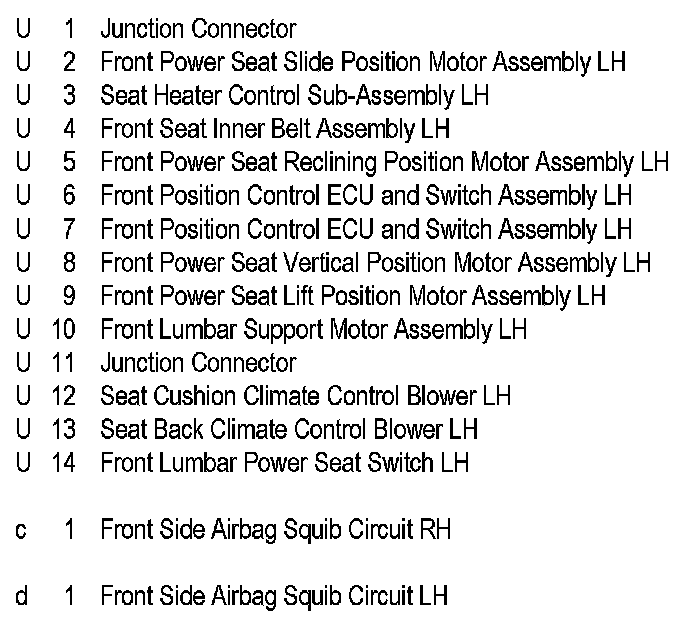 U 1 Junction Connector
U 2 Front Power Seat Slide Position Motor Assembly LH
U 3 Seat Heater Control Sub-Assembly LH
U 4 Front Seat Inner Belt Assembly LH
U 5 Front Power Seat Reclining Position Motor Assembly LH
U 6 Front Position Control ECU and Switch Assembly LH
U 7 Front Position Control ECU and Switch Assembly LH
U 8 Front Power Seat Vertical Position Motor Assembly LH
U 9 Front Power Seat Lift Position Motor Assembly LH
U 10 Front Lumbar Support Motor Assembly LH
U 11 Junction Connector
U 12 Seat Cushion Climate Control Blower LH
U 13 Seat Back Climate Control Blower LH
U 14 Front Lumbar Power Seat Switch LH

c 1 Front Side Airbag Squib Circuit RH

d 1 Front Side Airbag Squib Circuit LH